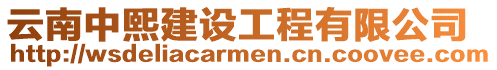 云南中熙建设工程有限公司
http://wsdeliacarmen.cn.coovee.com